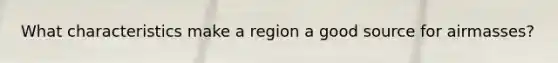 What characteristics make a region a good source for airmasses?